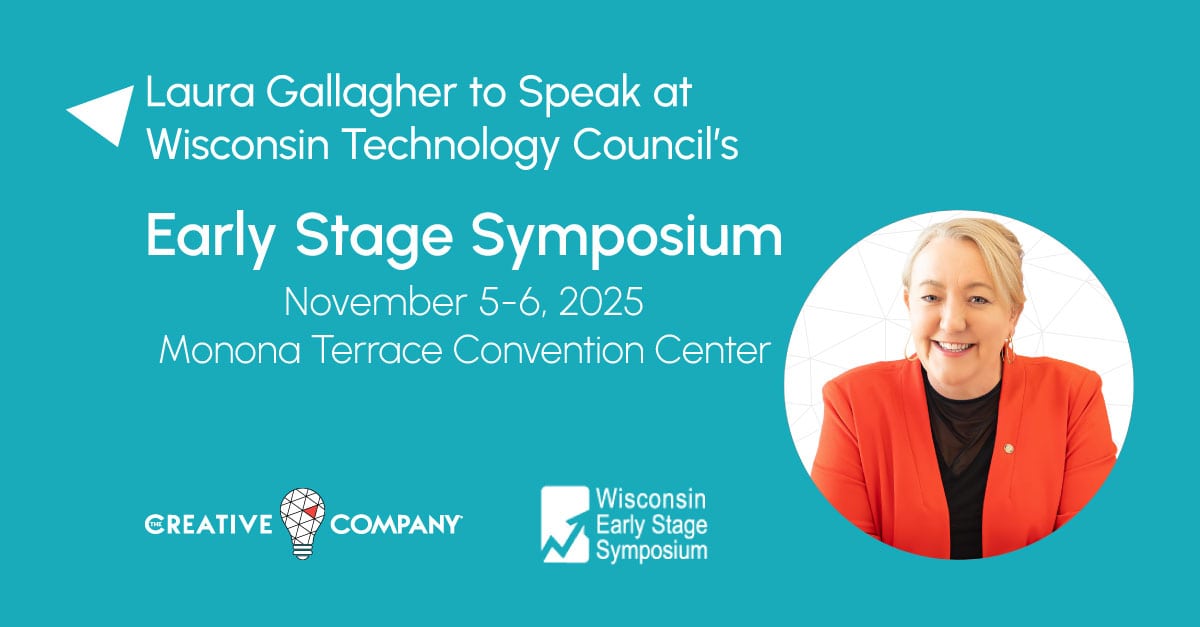 Laura Gallagher to Speak at Wisconsin Technology Council's

Early Stage Symposium

November 5-6, 2025
Monona Terrace Convention Center

THE CREATIVE COMPANY

Wisconsin Early Stage Symposium